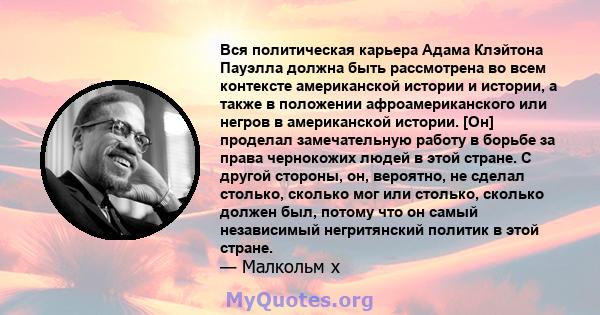 Вся политическая карьера Адама Клэйтона Пауэлла должна быть рассмотрена во всем контексте американской истории и истории, а также в положении афроамериканского или негров в американской истории. [Он] проделал замечательную работу в борьбе за права чернокожих людей в этой стране. С другой стороны, он, вероятно, не сделал столько, сколько мог или столько, сколько должен был, потому что он самый независимый негритянский политик в этой стране.
— Малкольм х

MyQuotes.org